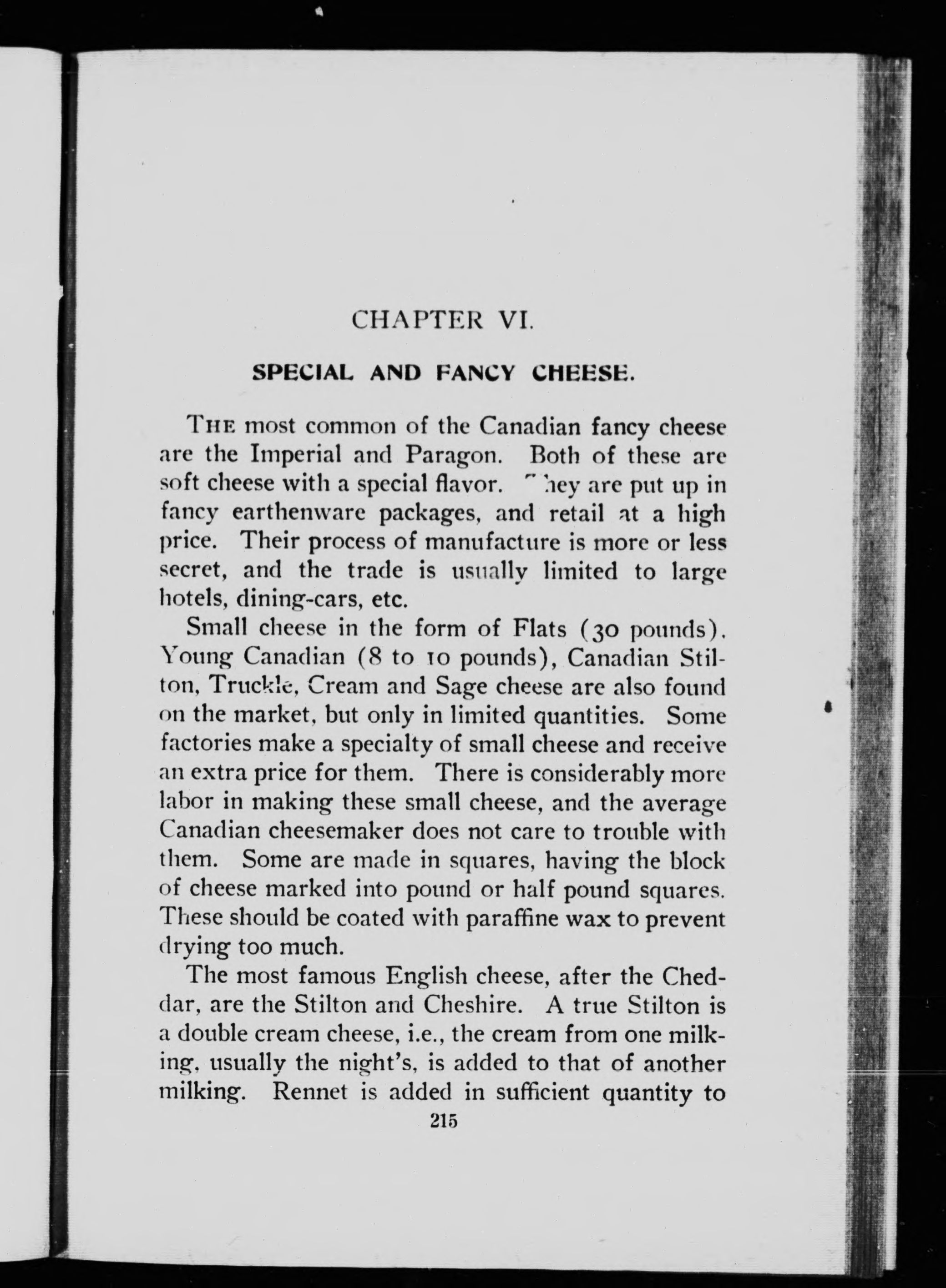 CHAPTER VI.

SPECIAL AND FANCY CHEESE.

THE most common of the Canadian fancy cheese are the Imperial and Paragon. Both of these are soft cheese with a special flavor. They are put up in fancy earthenware packages, and retail at a high price. Their process of manufacture is more or less secret, and the trade is usually limited to large hotels, dining-cars, etc.

Small cheese in the form of Flats (30 pounds), Young Canadian (8 to 10 pounds), Canadian Stilton, Truckle, Cream and Sage cheese are also found on the market, but only in limited quantities. Some factories make a specialty of small cheese and receive an extra price for them. There is considerably more labor in making these small cheese, and the average Canadian cheesemaker does not care to trouble with them. Some are made in squares, having the block of cheese marked into pound or half pound squares. These should be coated with paraffine wax to prevent drying too much.

The most famous English cheese, after the Cheddar, are the Stilton and Cheshire. A true Stilton is a double cream cheese, i.e., the cream from one milking, usually the night's, is added to that of another milking. Rennet is added in sufficient quantity to

215